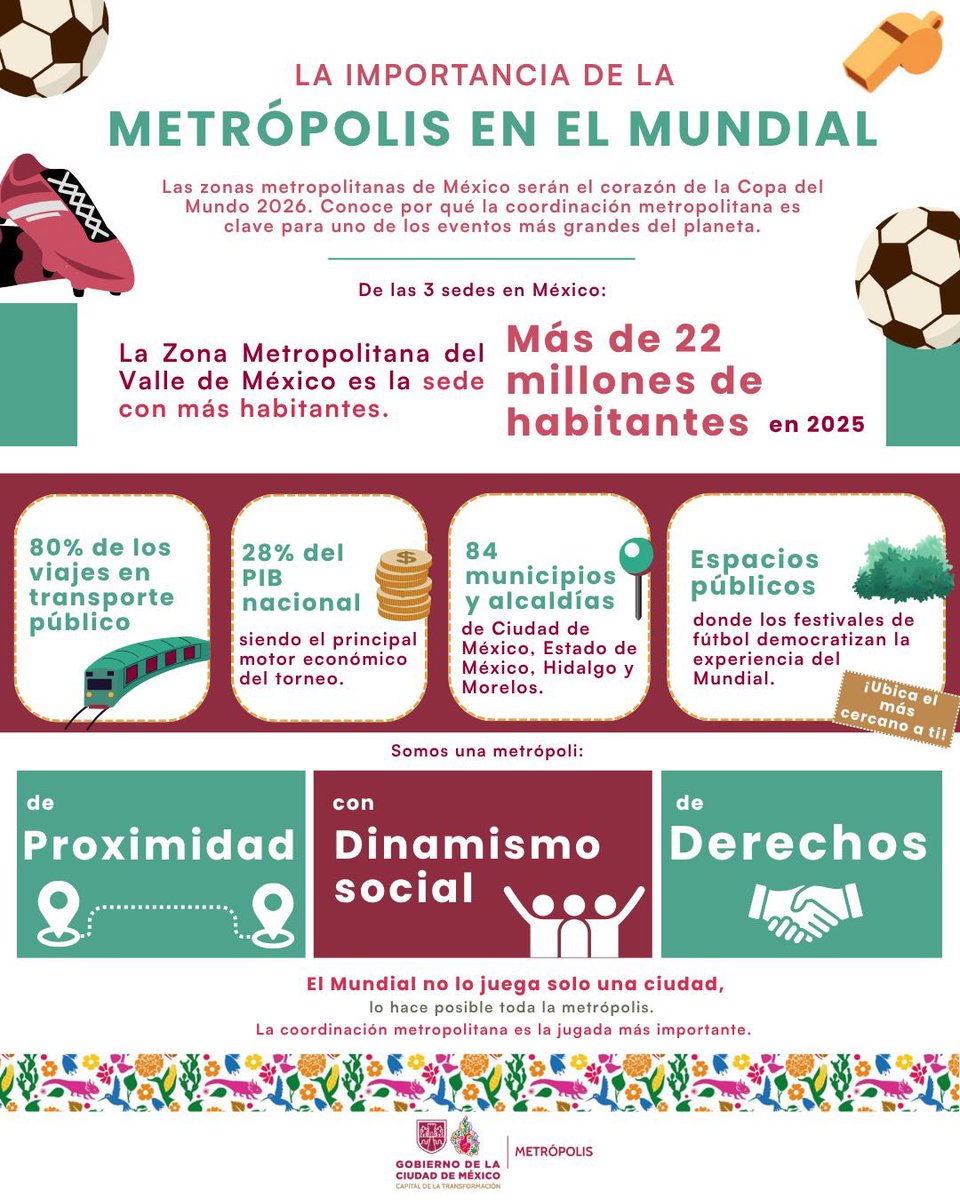 LA IMPORTANCIA DE LA

METRÓPOLIS EN EL MUNDIAL

Las zonas metropolitanas de México serán el corazón de la Copa del Mundo 2026. Conoce por qué la coordinación metropolitana es clave para uno de los eventos más grandes del planeta.

De las 3 sedes en México:

La Zona Metropolitana del Valle de México es la sede con más habitantes.

Más de 22 millones de habitantes en 2025

80% de los viajes en transporte público

28% del PIB nacional

siendo el principal motor económico del torneo.

84 municipios y alcaldías

de Ciudad de México, Estado de México, Hidalgo y Morelos.

Espacios públicos

donde los festivales de fútbol democratizan la experiencia del Mundial.

¡Ubica el más cercano a ti!

Somos una metrópoli:

de Proximidad

con Dinamismo social

de Derechos

El Mundial no lo juega solo una ciudad,
lo hace posible toda la metrópolis.
La coordinación metropolitana es la jugada más importante.

GOBIERNO DE LA CIUDAD DE MÉXICO
CAPITAL DE LA TRANSFORMACIÓN

METRÓPOLIS